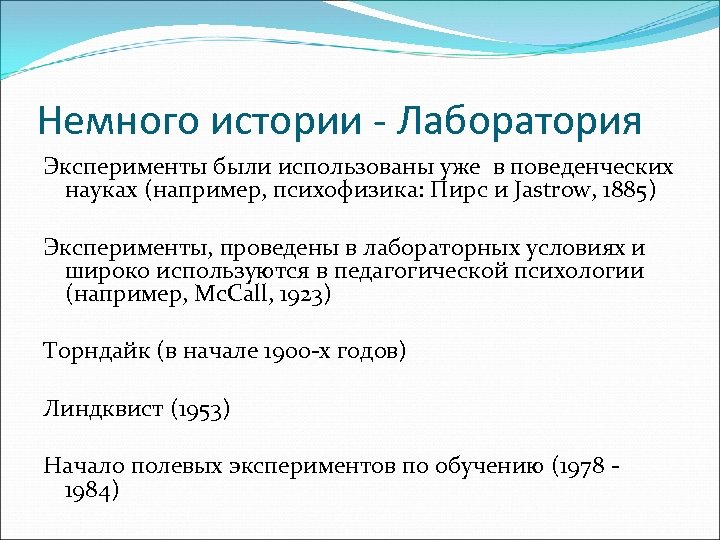 Немного истории - Лаборатория

Эксперименты были использованы уже  в поведенческих науках (например, психофизика: Пирс и Jastrow, 1885)

Эксперименты, проведены в лабораторных условиях и широко используются в педагогической психологии (например, McCall, 1923)

Торндайк (в начале 1900-х годов)

Линдквист (1953)

Начало полевых экспериментов по обучению (1978 - 1984)